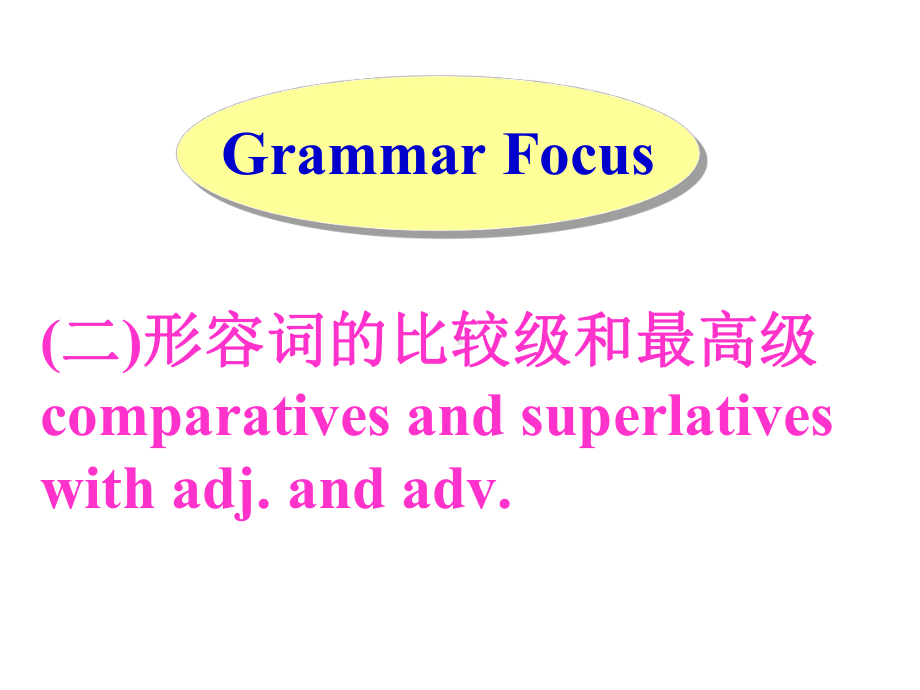 Grammar Focus

(二)形容词的比较级和最高级
comparatives and superlatives with adj. and adv.